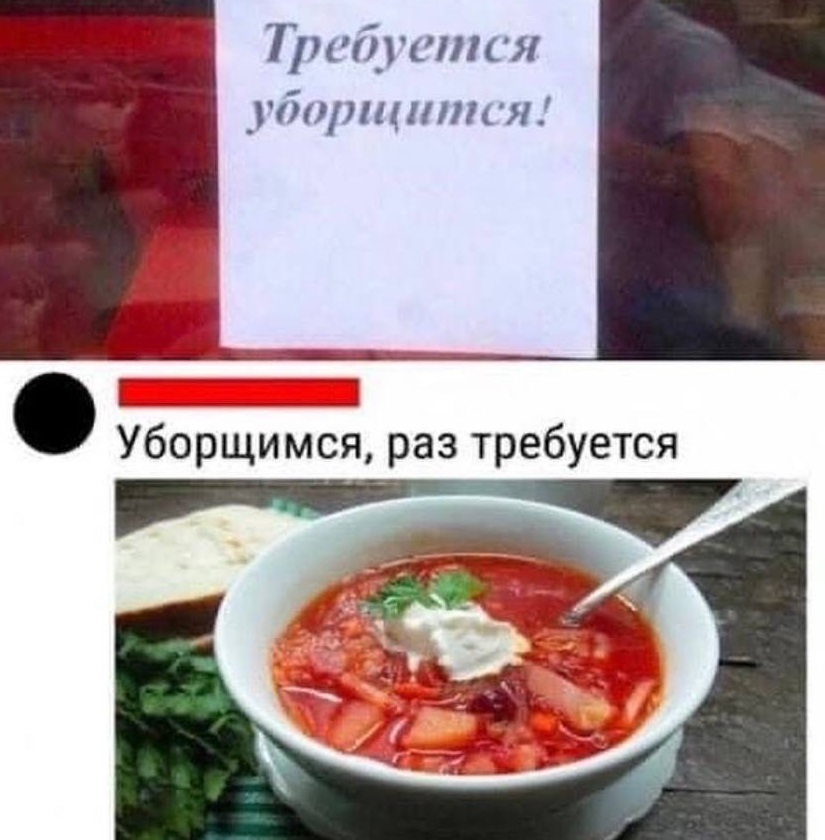 Требуется уборщится!

Уборщимся, раз требуется